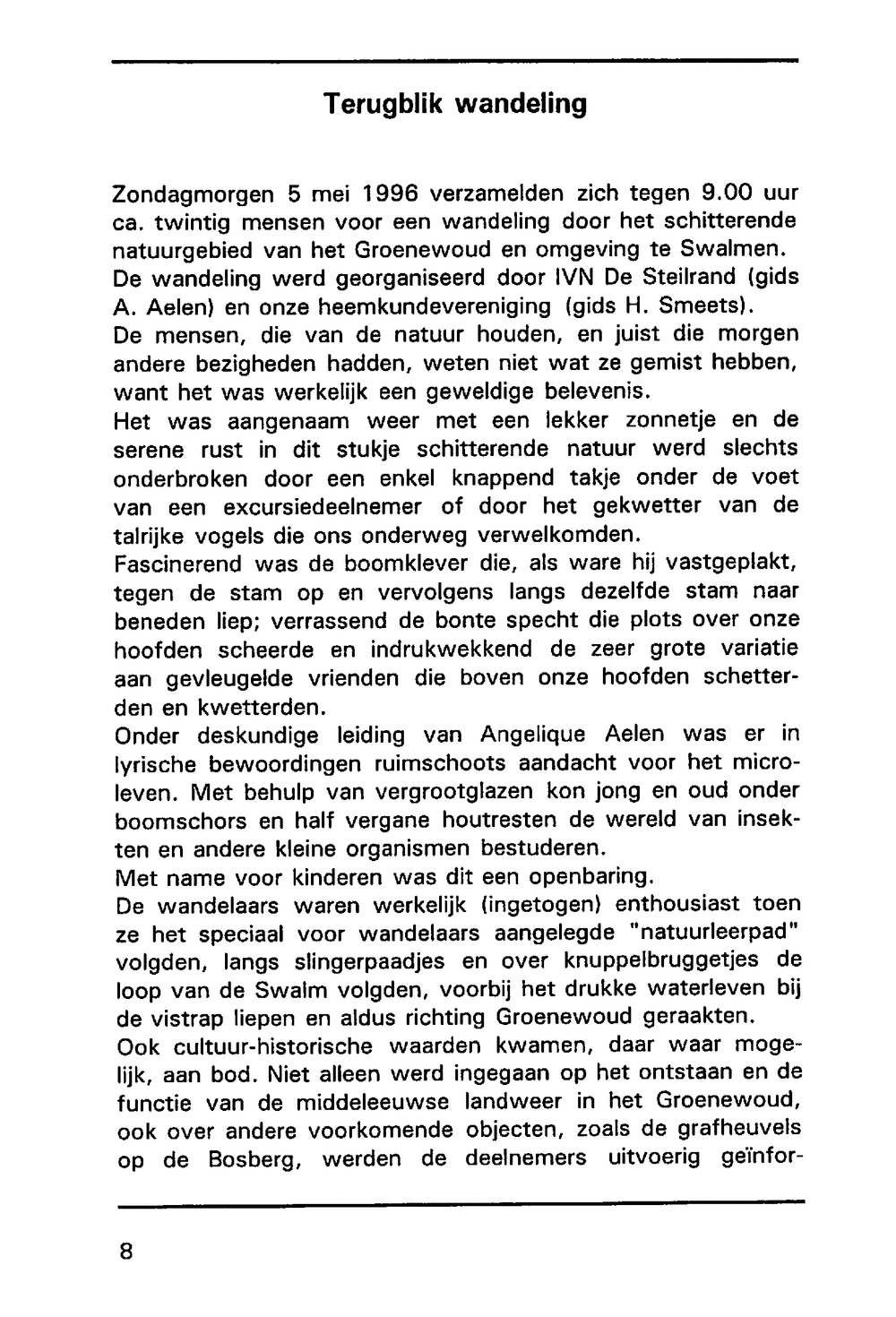 Terugblik wandeling

Zondagmorgen 5 mei 1996 verzamelden zich tegen 9.00 uur ca. twintig mensen voor een wandeling door het schitterende natuurgebied van het Groenewoud en omgeving te Swalmen. De wandeling werd georganiseerd door IVN De Steilrand (gids A. Aelen) en onze heemkundevereniging (gids H. Smeets). De mensen, die van de natuur houden, en juist die morgen andere bezigheden hadden, weten niet wat ze gemist hebben, want het was werkelijk een geweldige belevenis. Het was aangenaam weer met een lekker zonnetje en de serene rust in dit stukje schitterende natuur werd slechts onderbroken door een enkel knappend takje onder de voet van een excursiedeelnemer of door het gekwetter van de talrijke vogels die ons onderweg verwelkomden. Fascinerend was de boomklever die, als ware hij vastgeplakt, tegen de stam op en vervolgens langs dezelfde stam naar beneden liep; verrassend de bonte specht die plots over onze hoofden scheerde en indrukwekkend de zeer grote variatie aan gevleugelde vrienden die boven onze hoofden schetterden en kwetterden. Onder deskundige leiding van Angelique Aelen was er in lyrische bewoordingen ruimschoots aandacht voor het microleven. Met behulp van vergrootglazen kon jong en oud onder boomschors en half vergane houtresten de wereld van insekten en andere kleine organismen bestuderen. Met name voor kinderen was dit een openbaring. De wandelaars waren werkelijk (ingetogen) enthousiast toen ze het speciaal voor wandelaars aangelegde "natuurleerpad" volgden, langs slingerpaadjes en over knuppelbruggetjes de loop van de Swalm volgden, voorbij het drukke waterleven bij de vistrap liepen en aldus richting Groenewoud geraakten. Ook cultuur-historische waarden kwamen, daar waar mogelijk, aan bod. Niet alleen werd ingegaan op het ontstaan en de functie van de middeleeuwse landweer in het Groenewoud, ook over andere voorkomende objecten, zoals de grafheuvels op de Bosberg, werden de deelnemers uitvoerig geïnfor-

8